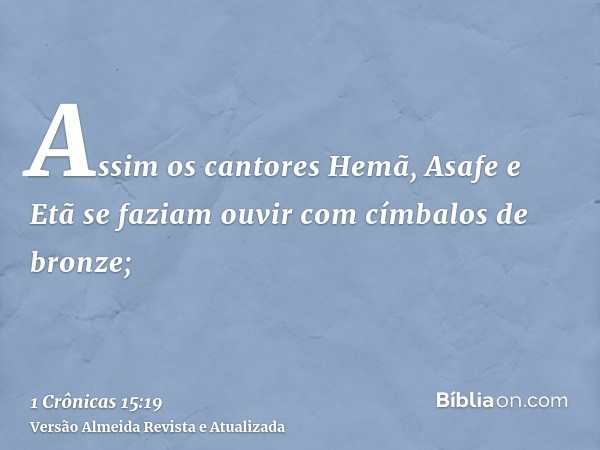 Assim os cantores Hemã, Asafe e Etã se faziam ouvir com címbalos de bronze;

1 Crônicas 15:19
Versão Almeida Revista e Atualizada

Bíbliaon.com